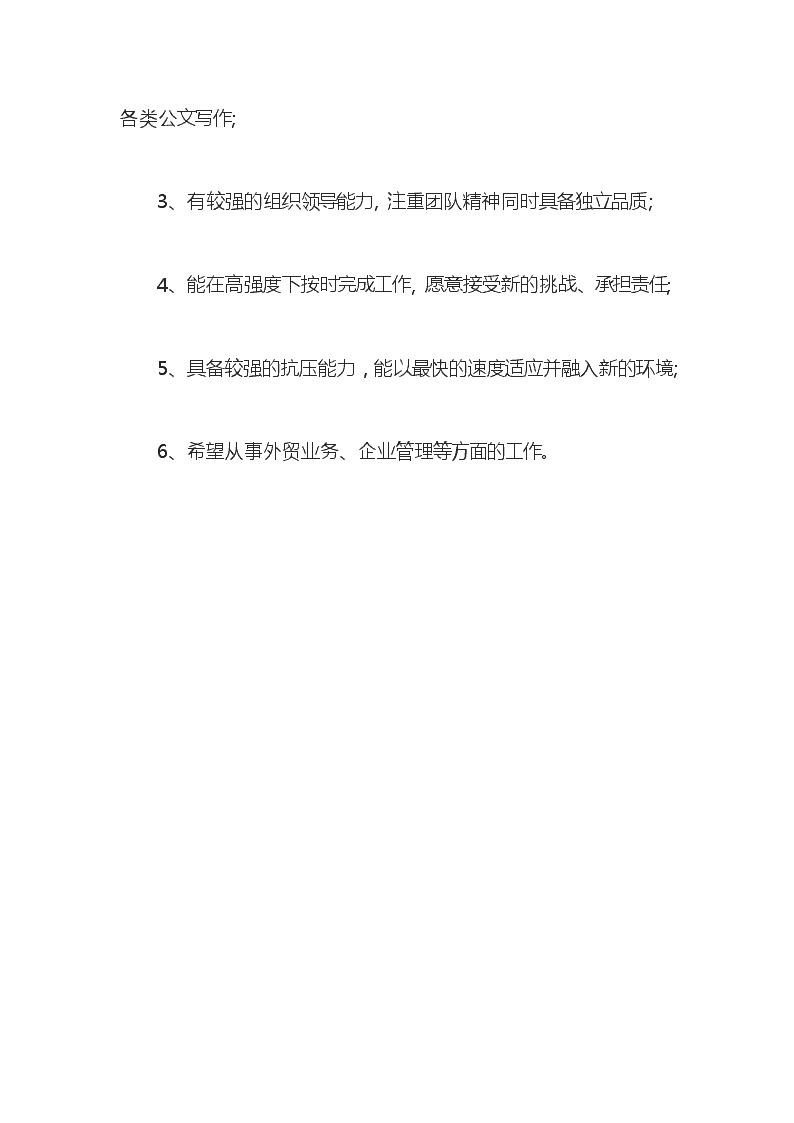 各类公文写作;

3、有较强的组织领导能力, 注重团队精神同时具备独立品质;

4、能在高强度下按时完成工作, 愿意接受新的挑战、承担责任;

5、具备较强的抗压能力，能以最快的速度适应并融入新的环境;

6、希望从事外贸业务、企业管理等方面的工作。